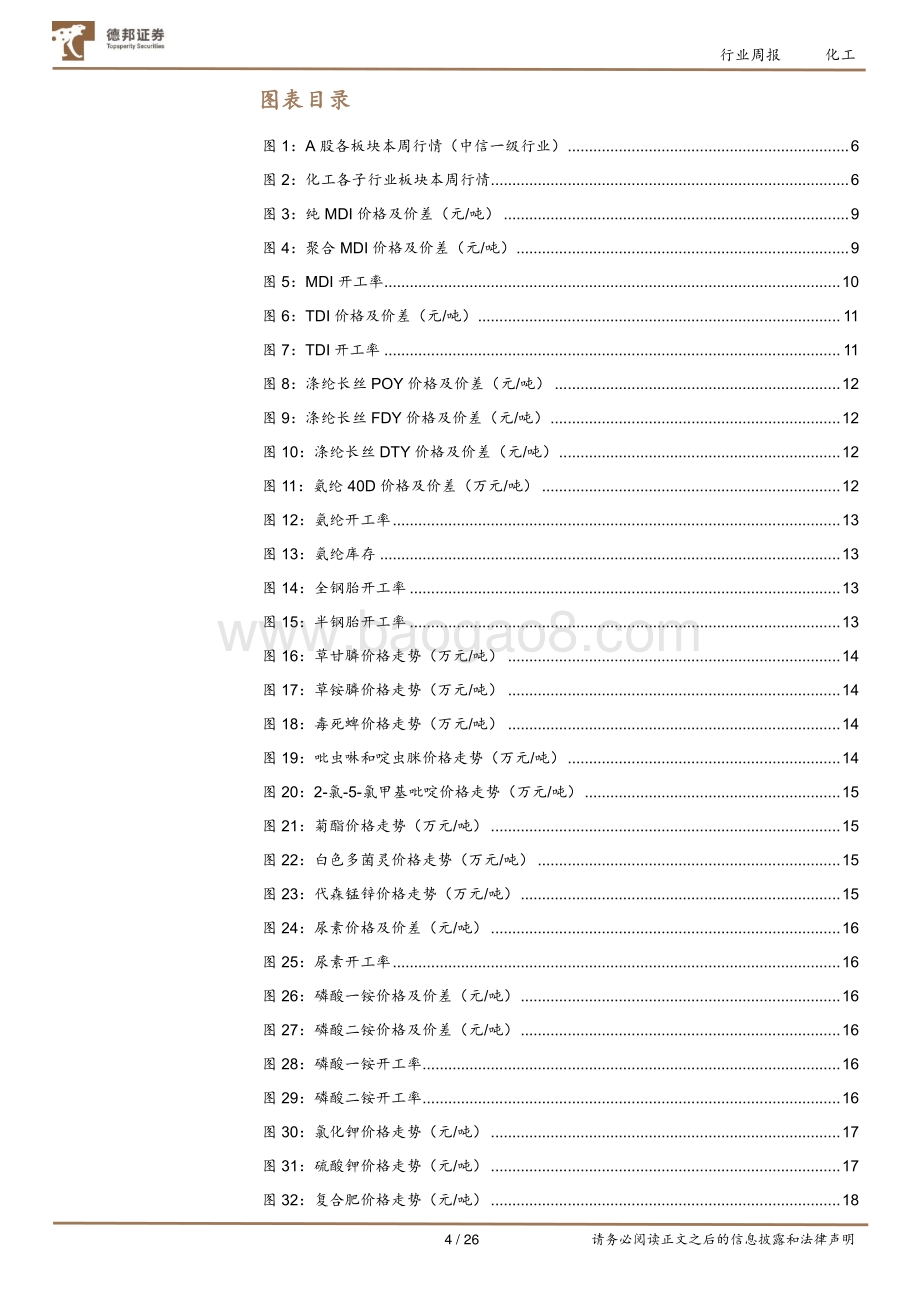 德邦证券
Topsperity Securities

行业周报　化工

图表目录

图 1：A 股各板块本周行情（中信一级行业）......6
图 2：化工各子行业板块本周行情......6
图 3：纯 MDI 价格及价差（元/吨）......9
图 4：聚合 MDI 价格及价差（元/吨）......9
图 5：MDI 开工率......10
图 6：TDI 价格及价差（元/吨）......11
图 7：TDI 开工率......11
图 8：涤纶长丝 POY 价格及价差（元/吨）......12
图 9：涤纶长丝 FDY 价格及价差（元/吨）......12
图 10：涤纶长丝 DTY 价格及价差（元/吨）......12
图 11：氨纶 40D 价格及价差（万元/吨）......12
图 12：氨纶开工率......13
图 13：氨纶库存......13
图 14：全钢胎开工率......13
图 15：半钢胎开工率......13
图 16：草甘膦价格走势（万元/吨）......14
图 17：草铵膦价格走势（万元/吨）......14
图 18：毒死蜱价格走势（万元/吨）......14
图 19：吡虫啉和啶虫脒价格走势（万元/吨）......14
图 20：2-氯-5-氯甲基吡啶价格走势（万元/吨）......15
图 21：菊酯价格走势（万元/吨）......15
图 22：白色多菌灵价格走势（万元/吨）......15
图 23：代森锰锌价格走势（万元/吨）......15
图 24：尿素价格及价差（元/吨）......16
图 25：尿素开工率......16
图 26：磷酸一铵价格及价差（元/吨）......16
图 27：磷酸二铵价格及价差（元/吨）......16
图 28：磷酸一铵开工率......16
图 29：磷酸二铵开工率......16
图 30：氯化钾价格走势（元/吨）......17
图 31：硫酸钾价格走势（元/吨）......17
图 32：复合肥价格走势（元/吨）......18

www.baogao8.com

4 / 26　请务必阅读正文之后的信息披露和法律声明